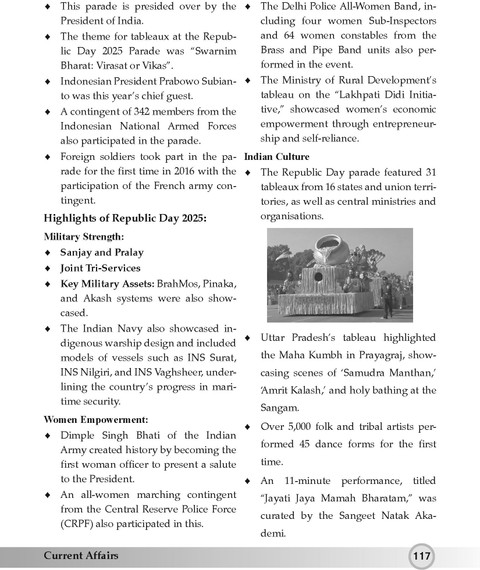 ♦ This parade is presided over by the President of India.

♦ The theme for tableaux at the Republic Day 2025 Parade was "Swarnim Bharat: Virasat or Vikas".

♦ Indonesian President Prabowo Subianto was this year's chief guest.

♦ A contingent of 342 members from the Indonesian National Armed Forces also participated in the parade.

♦ Foreign soldiers took part in the parade for the first time in 2016 with the participation of the French army contingent.

Highlights of Republic Day 2025:

Military Strength:

♦ Sanjay and Pralay

♦ Joint Tri-Services

♦ Key Military Assets: BrahMos, Pinaka, and Akash systems were also showcased.

♦ The Indian Navy also showcased indigenous warship design and included models of vessels such as INS Surat, INS Nilgiri, and INS Vaghsheer, underlining the country's progress in maritime security.

Women Empowerment:

♦ Dimple Singh Bhati of the Indian Army created history by becoming the first woman officer to present a salute to the President.

♦ An all-women marching contingent from the Central Reserve Police Force (CRPF) also participated in this.

♦ The Delhi Police All-Women Band, including four women Sub-Inspectors and 64 women constables from the Brass and Pipe Band units also performed in the event.

♦ The Ministry of Rural Development's tableau on the "Lakhpati Didi Initiative," showcased women's economic empowerment through entrepreneurship and self-reliance.

Indian Culture

♦ The Republic Day parade featured 31 tableaux from 16 states and union territories, as well as central ministries and organisations.

♦ Uttar Pradesh's tableau highlighted the Maha Kumbh in Prayagraj, showcasing scenes of 'Samudra Manthan,' 'Amrit Kalash,' and holy bathing at the Sangam.

♦ Over 5,000 folk and tribal artists performed 45 dance forms for the first time.

♦ An 11-minute performance, titled "Jayati Jaya Mamah Bharatam," was curated by the Sangeet Natak Akademi.

Current Affairs 117